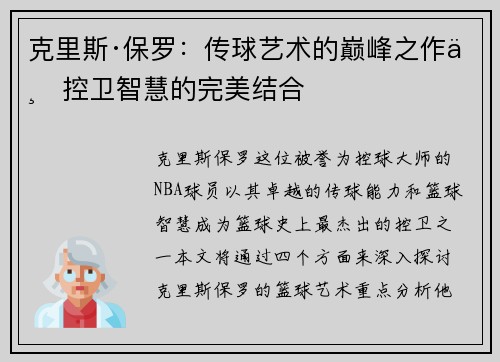 克里斯·保罗：传球艺术的巅峰之作ä¸ 控卫智慧的完美结合

克里斯保罗这位被誉为控球大师的NBA球员以其卓越的传球能力和篮球智慧成为篮球史上最杰出的控卫之一本文将通过四个方面来深入探讨克里斯保罗的篮球艺术重点分析他